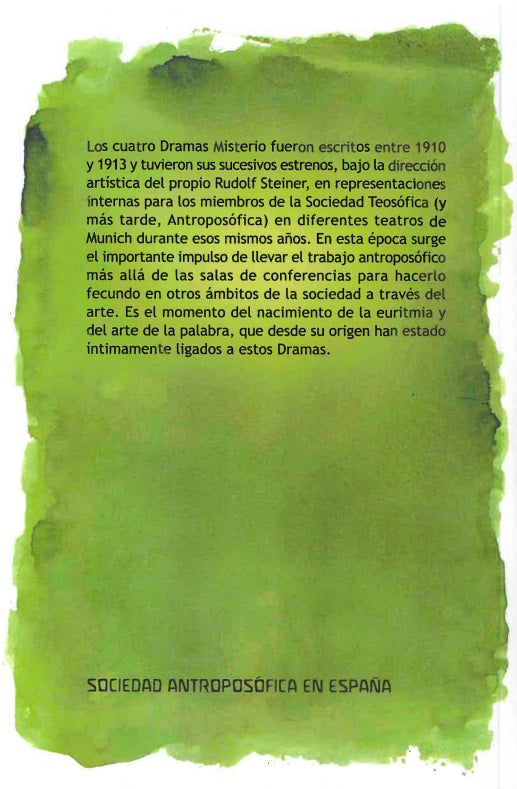 Los cuatro Dramas Misterio fueron escritos entre 1910 y 1913 y tuvieron sus sucesivos estrenos, bajo la dirección artística del propio Rudolf Steiner, en representaciones internas para los miembros de la Sociedad Teosófica (y más tarde, Antroposófica) en diferentes teatros de Munich durante esos mismos años. En esta época surge el importante impulso de llevar el trabajo antroposófico más allá de las salas de conferencias para hacerlo fecundo en otros ámbitos de la sociedad a través del arte. Es el momento del nacimiento de la euritmia y del arte de la palabra, que desde su origen han estado íntimamente ligados a estos Dramas.

SOCIEDAD ANTROPOSÓFICA EN ESPAÑA